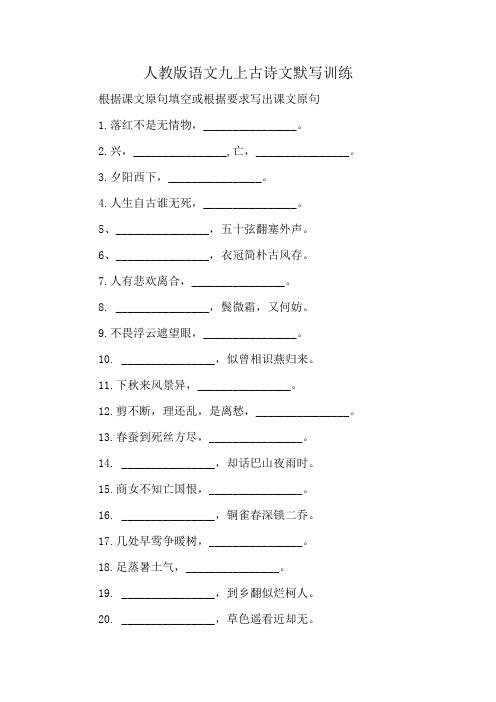 人教版语文九上古诗文默写训练

根据课文原句填空或根据要求写出课文原句

1.落红不是无情物，________________。

2.兴，________________，亡，________________。

3.夕阳西下，________________。

4.人生自古谁无死，________________。

5、________________，五十弦翻塞外声。

6、________________，衣冠简朴古风存。

7.人有悲欢离合，________________。

8. ________________，鬓微霜，又何妨。

9.不畏浮云遮望眼，________________。

10. ________________，似曾相识燕归来。

11.下秋来风景异，________________。

12.剪不断，理还乱，是离愁，________________。

13.春蚕到死丝方尽，________________。

14. ________________，却话巴山夜雨时。

15.商女不知亡国恨，________________。

16. ________________，铜雀春深锁二乔。

17.几处早莺争暖树，________________。

18.足蒸暑土气，________________。

19. ________________，到乡翻似烂柯人。

20. ________________，草色遥看近却无。